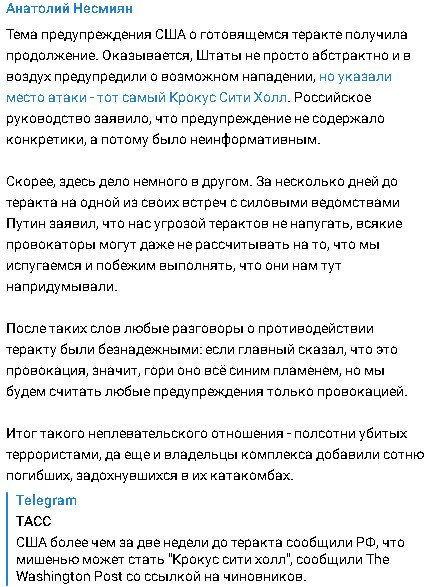 Анатолий Несмиян

Тема предупреждения США о готовящемся теракте получила продолжение. Оказывается, Штаты не просто абстрактно и в воздух предупредили о возможном нападении, но указали место атаки - тот самый Крокус Сити Холл. Российское руководство заявило, что предупреждение не содержало конкретики, а потому было неинформативным.

Скорее, здесь дело немного в другом. За несколько дней до теракта на одной из своих встреч с силовыми ведомствами Путин заявил, что нас угрозой терактов не напугать, всякие провокаторы могут даже не рассчитывать на то, что мы испугаемся и побежим выполнять, что они нам тут напридумывали.

После таких слов любые разговоры о противодействии теракту были безнадежными: если главный сказал, что это провокация, значит, гори оно всё синим пламенем, но мы будем считать любые предупреждения только провокацией.

Итог такого неплевательского отношения - полсотни убитых террористами, да еще и владельцы комплекса добавили сотню погибших, задохнувшихся в их катакомбах.

Telegram
ТАСС
США более чем за две недели до теракта сообщили РФ, что мишенью может стать "Крокус сити холл", сообщили The Washington Post со ссылкой на чиновников.